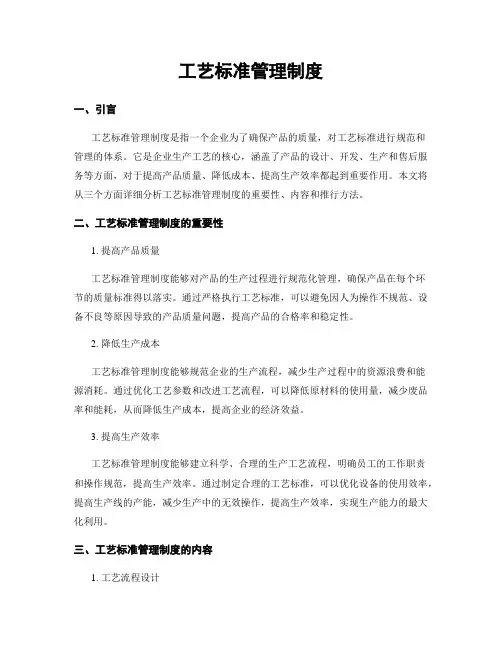 工艺标准管理制度

一、引言

工艺标准管理制度是指一个企业为了确保产品的质量，对工艺标准进行规范和管理的体系。它是企业生产工艺的核心，涵盖了产品的设计、开发、生产和售后服务等方面，对于提高产品质量、降低成本、提高生产效率都起到重要作用。本文将从三个方面详细分析工艺标准管理制度的重要性、内容和推行方法。

二、工艺标准管理制度的重要性

1. 提高产品质量

工艺标准管理制度能够对产品的生产过程进行规范化管理，确保产品在每个环节的质量标准得以落实。通过严格执行工艺标准，可以避免因人为操作不规范、设备不良等原因导致的产品质量问题，提高产品的合格率和稳定性。

2. 降低生产成本

工艺标准管理制度能够规范企业的生产流程，减少生产过程中的资源浪费和能源消耗。通过优化工艺参数和改进工艺流程，可以降低原材料的使用量，减少废品率和能耗，从而降低生产成本，提高企业的经济效益。

3. 提高生产效率

工艺标准管理制度能够建立科学、合理的生产工艺流程，明确员工的工作职责和操作规范，提高生产效率。通过制定合理的工艺标准，可以优化设备的使用效率，提高生产线的产能，减少生产中的无效操作，提高生产效率，实现生产能力的最大化利用。

三、工艺标准管理制度的内容

1. 工艺流程设计